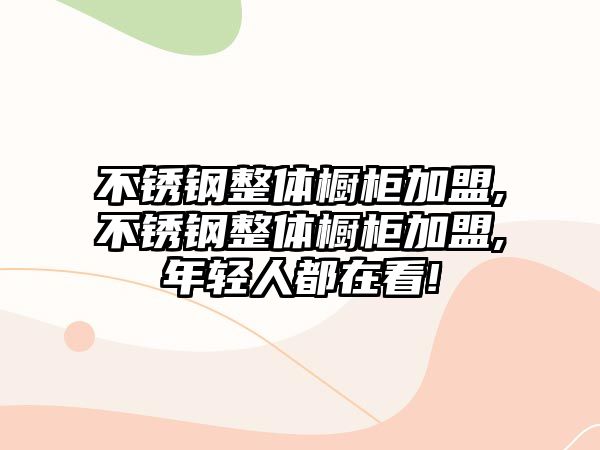 不锈钢整体橱柜加盟,不锈钢整体橱柜加盟,年轻人都在看!